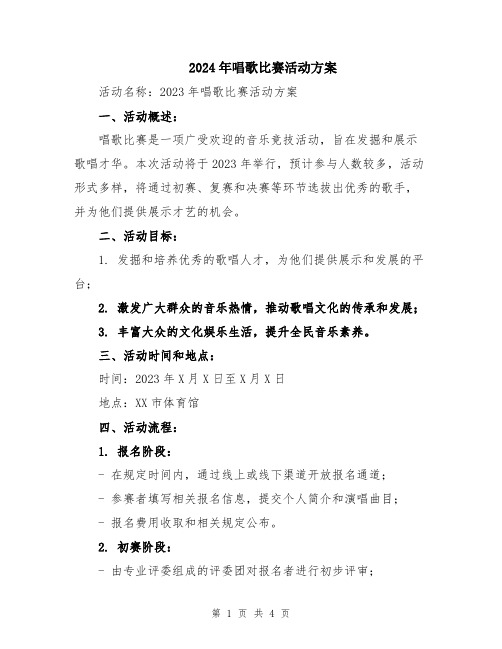 2024年唱歌比赛活动方案

活动名称：2023年唱歌比赛活动方案

一、活动概述：

唱歌比赛是一项广受欢迎的音乐竞技活动，旨在发掘和展示歌唱才华。本次活动将于2023年举行，预计参与人数较多，活动形式多样，将通过初赛、复赛和决赛等环节选拔出优秀的歌手，并为他们提供展示才艺的机会。

二、活动目标：

1. 发掘和培养优秀的歌唱人才，为他们提供展示和发展的平台；

2. 激发广大群众的音乐热情，推动歌唱文化的传承和发展；

3. 丰富大众的文化娱乐生活，提升全民音乐素养。

三、活动时间和地点：

时间：2023年X月X日至X月X日

地点：XX市体育馆

四、活动流程：

1. 报名阶段：

- 在规定时间内，通过线上或线下渠道开放报名通道；

- 参赛者填写相关报名信息，提交个人简介和演唱曲目；

- 报名费用收取和相关规定公布。

2. 初赛阶段：

- 由专业评委组成的评委团对报名者进行初步评审；

第 1 页 共 4 页